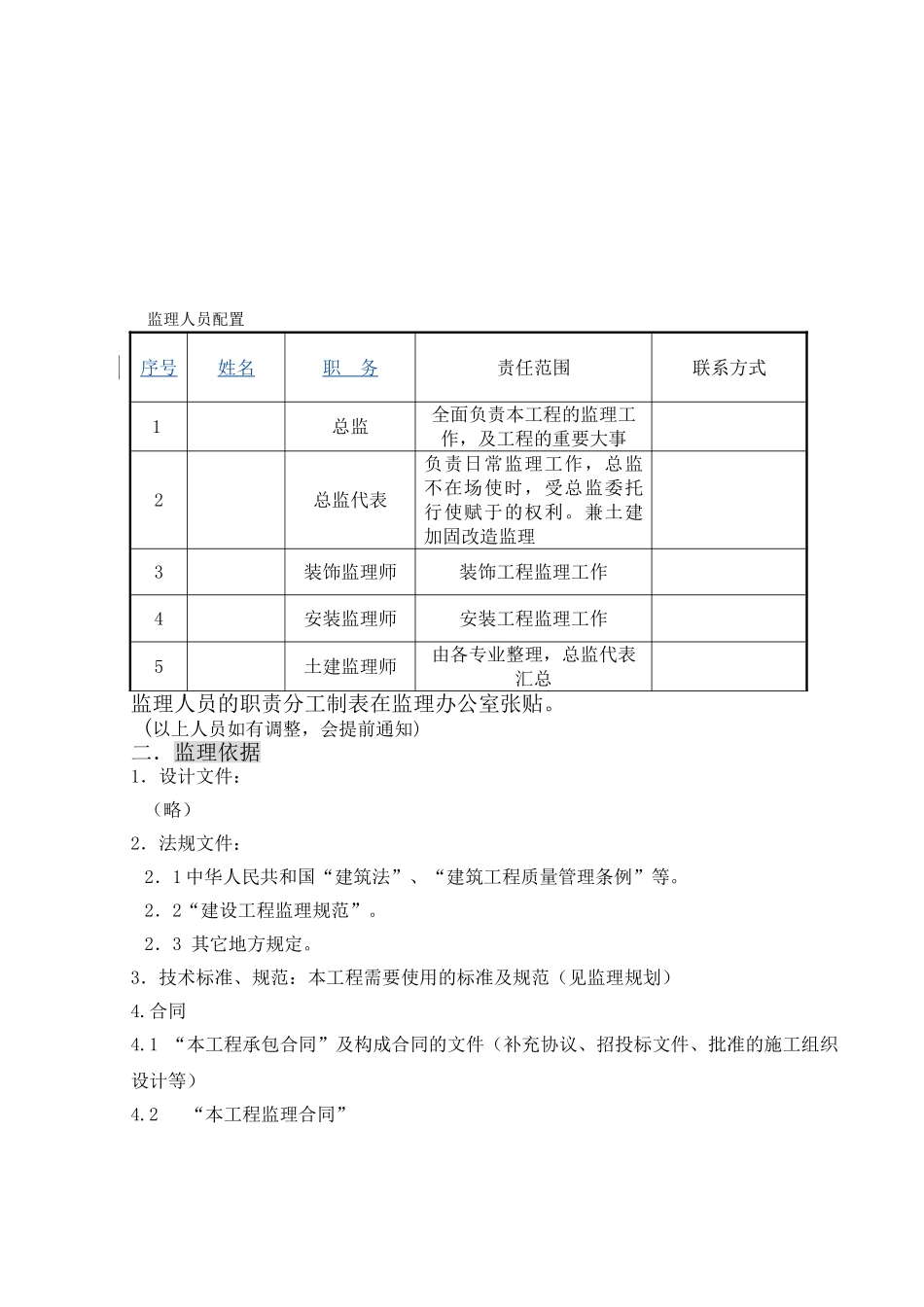 监理人员配置

| 序号 | 姓名 | 职　务 | 责任范围 | 联系方式 |
|---|---|---|---|---|
| 1 | | 总监 | 全面负责本工程的监理工作，及工程的重要大事 | |
| 2 | | 总监代表 | 负责日常监理工作，总监不在场使时，受总监委托行使赋于的权利。兼土建加固改造监理 | |
| 3 | | 装饰监理师 | 装饰工程监理工作 | |
| 4 | | 安装监理师 | 安装工程监理工作 | |
| 5 | | 土建监理师 | 由各专业整理，总监代表汇总 | |

监理人员的职责分工制表在监理办公室张贴。
（以上人员如有调整，会提前通知）

二．监理依据

1．设计文件：

（略）

2．法规文件：

2．1中华人民共和国“建筑法”、“建筑工程质量管理条例”等。

2．2“建设工程监理规范”。

2．3 其它地方规定。

3．技术标准、规范：本工程需要使用的标准及规范（见监理规划）

4.合同

4.1 “本工程承包合同”及构成合同的文件（补充协议、招投标文件、批准的施工组织设计等）

4.2 “本工程监理合同”